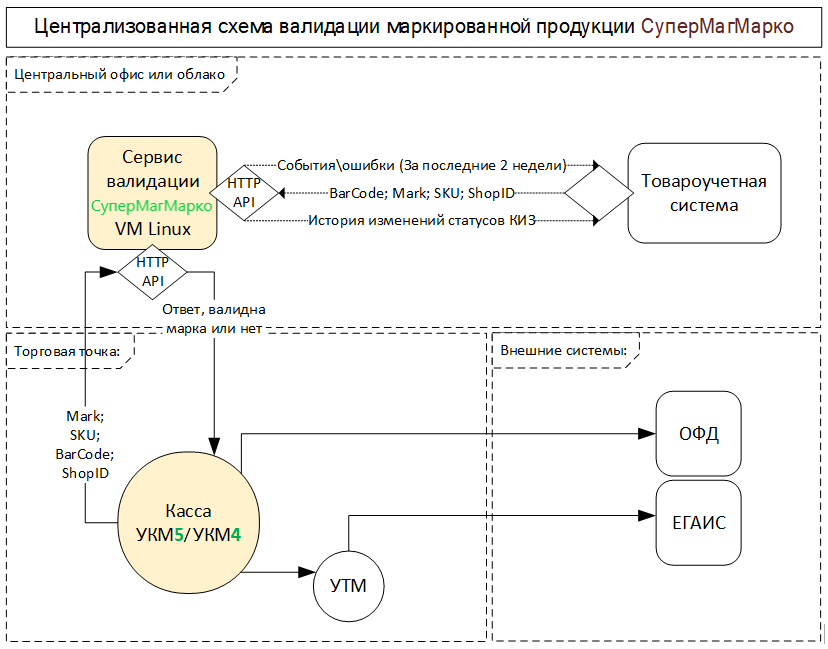 Централизованная схема валидации маркированной продукции СуперМагМарко

Центральный офис или облако

Сервис валидации СуперМагМарко VM Linux

HTTP API

События\ошибки (За последние 2 недели)

BarCode; Mark; SKU; ShopID

История изменений статусов КИЗ

Товароучетная система

HTTP API

Ответ, валидна марка или нет

Торговая точка:

Mark; SKU; BarCode; ShopID

Касса УКМ5/УКМ4

УТМ

Внешние системы:

ОФД

ЕГАИС